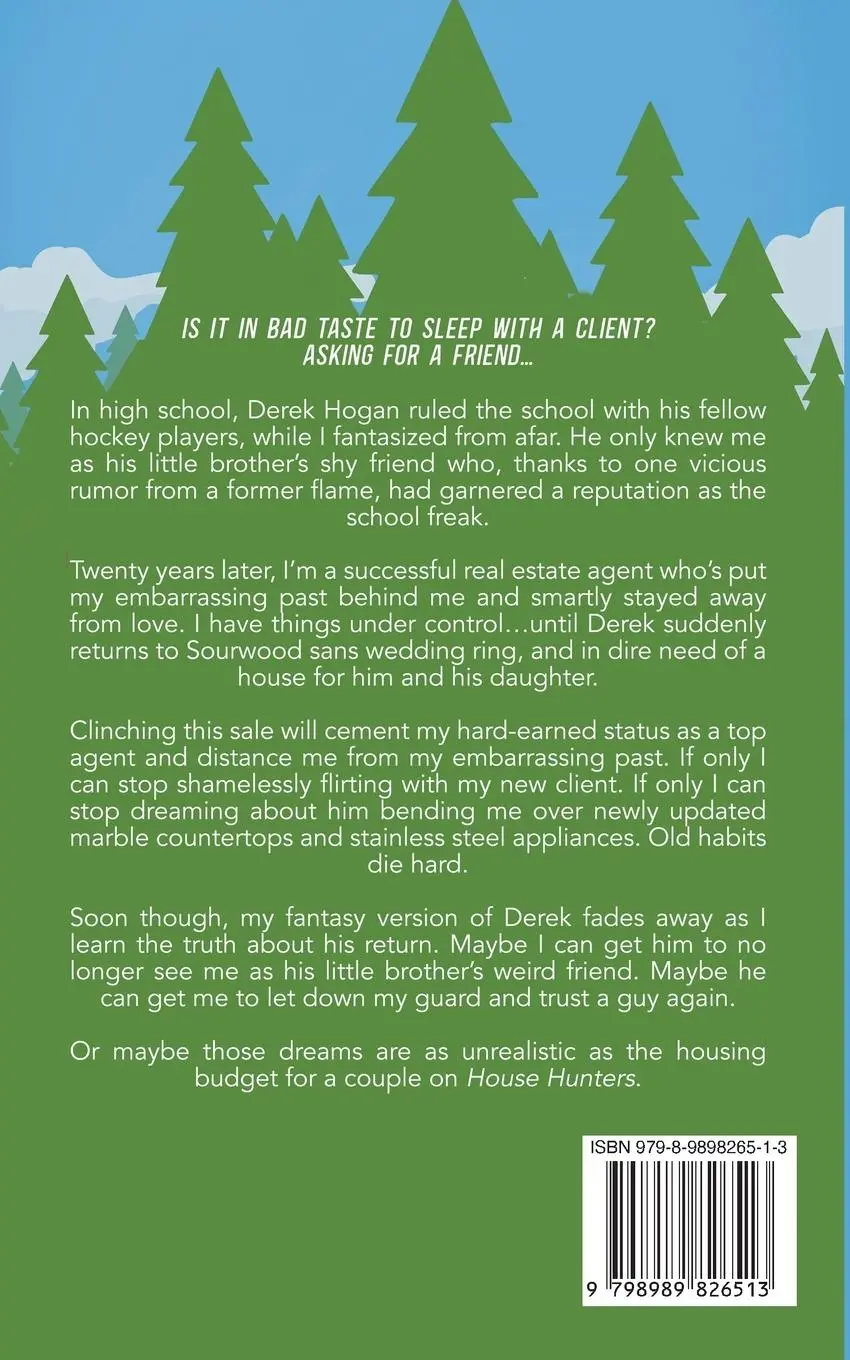 IS IT IN BAD TASTE TO SLEEP WITH A CLIENT?
ASKING FOR A FRIEND...

In high school, Derek Hogan ruled the school with his fellow hockey players, while I fantasized from afar. He only knew me as his little brother's shy friend who, thanks to one vicious rumor from a former flame, had garnered a reputation as the school freak.

Twenty years later, I'm a successful real estate agent who's put my embarrassing past behind me and smartly stayed away from love. I have things under control…until Derek suddenly returns to Sourwood sans wedding ring, and in dire need of a house for him and his daughter.

Clinching this sale will cement my hard-earned status as a top agent and distance me from my embarrassing past. If only I can stop shamelessly flirting with my new client. If only I can stop dreaming about him bending me over newly updated marble countertops and stainless steel appliances. Old habits die hard.

Soon though, my fantasy version of Derek fades away as I learn the truth about his return. Maybe I can get him to no longer see me as his little brother's weird friend. Maybe he can get me to let down my guard and trust a guy again.

Or maybe those dreams are as unrealistic as the housing budget for a couple on House Hunters.

ISBN 979-8-9898265-1-3

9 798989 826513